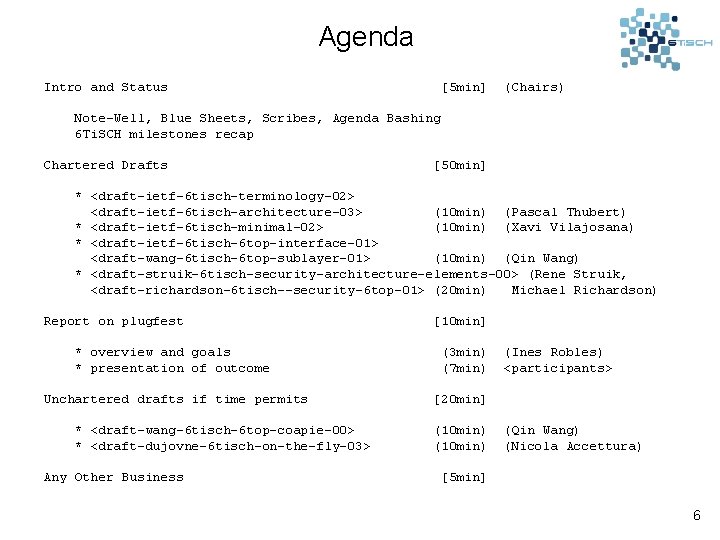 Agenda

6TiSCH

Intro and Status [5min] (Chairs)

Note-Well, Blue Sheets, Scribes, Agenda Bashing
6TiSCH milestones recap

Chartered Drafts [50min]

* <draft-ietf-6tisch-terminology-02>
<draft-ietf-6tisch-architecture-03> (10min) (Pascal Thubert)
* <draft-ietf-6tisch-minimal-02> (10min) (Xavi Vilajosana)
* <draft-ietf-6tisch-6top-interface-01>
<draft-wang-6tisch-6top-sublayer-01> (10min) (Qin Wang)
* <draft-struik-6tisch-security-architecture-elements-00> (Rene Struik,
<draft-richardson-6tisch--security-6top-01> (20min) Michael Richardson)

Report on plugfest [10min]

* overview and goals (3min) (Ines Robles)
* presentation of outcome (7min) <participants>

Unchartered drafts if time permits [20min]

* <draft-wang-6tisch-6top-coapie-00> (10min) (Qin Wang)
* <draft-dujovne-6tisch-on-the-fly-03> (10min) (Nicola Accettura)

Any Other Business [5min]

6